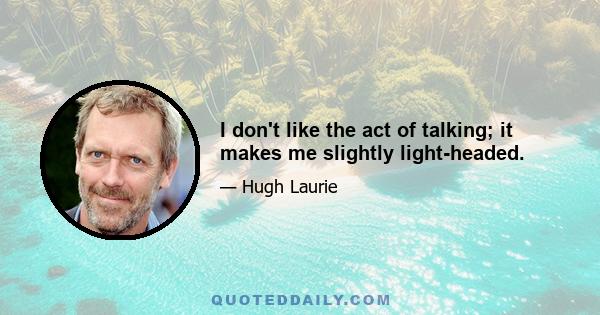 I don't like the act of talking; it makes me slightly light-headed.

— Hugh Laurie

QUOTEDDAILY.COM